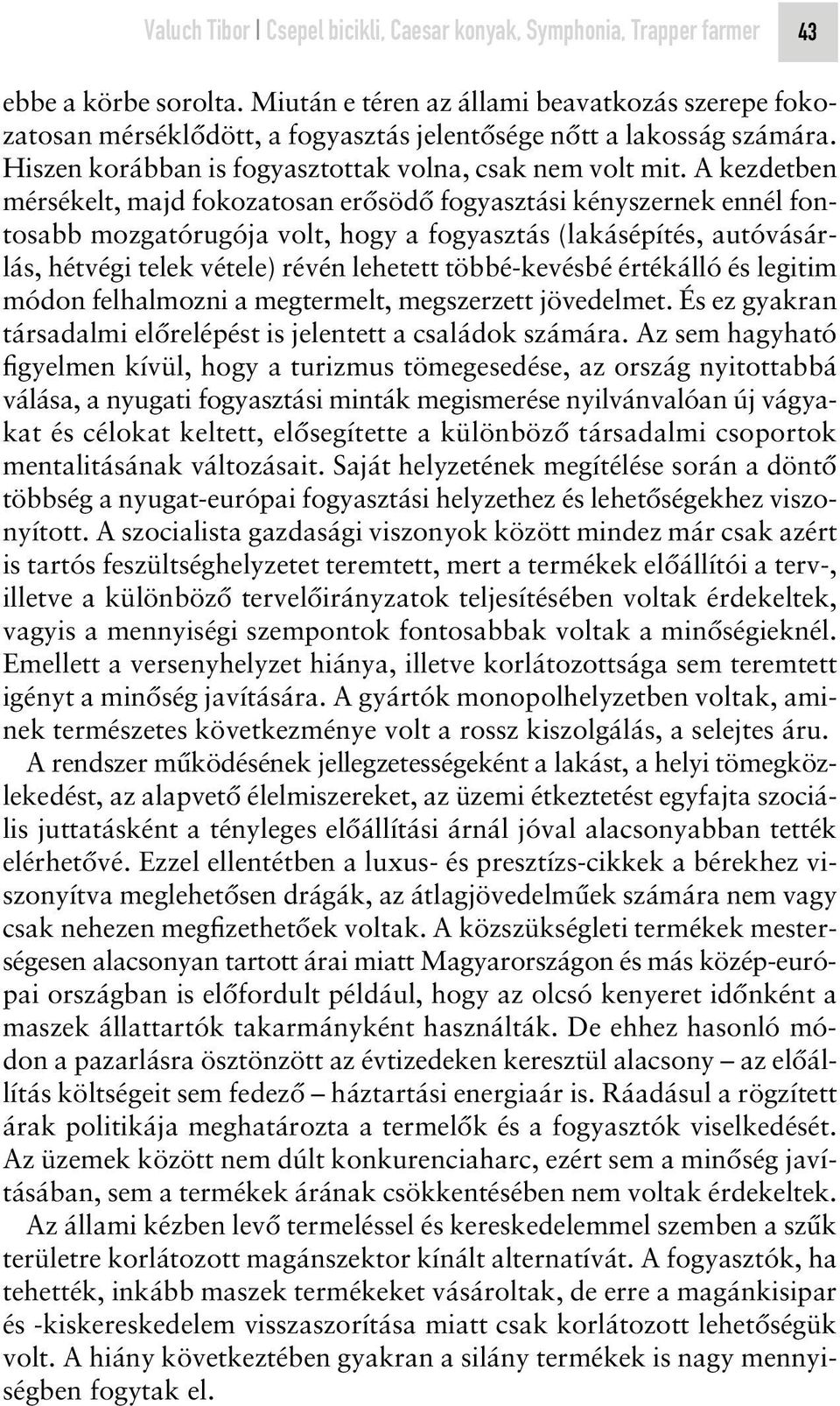 Valuch Tibor | Csepel bicikli, Caesar konyak, Symphonia, Trapper farmer 43

ebbe a körbe sorolta. Miután e téren az állami beavatkozás szerepe fokozatosan mérséklődött, a fogyasztás jelentősége nőtt a lakosság számára. Hiszen korábban is fogyasztottak volna, csak nem volt mit. A kezdetben mérsékelt, majd fokozatosan erősödő fogyasztási kényszernek ennél fontosabb mozgatórugója volt, hogy a fogyasztás (lakásépítés, autóvásárlás, hétvégi telek vétele) révén lehetett többé-kevésbé értékálló és legitim módon felhalmozni a megtermelt, megszerzett jövedelmet. És ez gyakran társadalmi előrelépést is jelentett a családok számára. Az sem hagyható figyelmen kívül, hogy a turizmus tömegesedése, az ország nyitottabbá válása, a nyugati fogyasztási minták megismerése nyilvánvalóan új vágyakat és célokat keltett, elősegítette a különböző társadalmi csoportok mentalitásának változásait. Saját helyzetének megítélése során a döntő többség a nyugat-európai fogyasztási helyzethez és lehetőségekhez viszonyított. A szocialista gazdasági viszonyok között mindez már csak azért is tartós feszültséghelyzetet teremtett, mert a termékek előállítói a terv-, illetve a különböző tervelőirányzatok teljesítésében voltak érdekeltek, vagyis a mennyiségi szempontok fontosabbak voltak a minőségieknél. Emellett a versenyhelyzet hiánya, illetve korlátozottsága sem teremtett igényt a minőség javítására. A gyártók monopolhelyzetben voltak, aminek természetes következménye volt a rossz kiszolgálás, a selejtes áru.

A rendszer működésének jellegzetességeként a lakást, a helyi tömegközlekedést, az alapvető élelmiszereket, az üzemi étkeztetést egyfajta szociális juttatásként a tényleges előállítási árnál jóval alacsonyabban tették elérhetővé. Ezzel ellentétben a luxus- és presztízs-cikkek a bérekhez viszonyítva meglehetősen drágák, az átlagjövedelműek számára nem vagy csak nehezen megfizethetőek voltak. A közszükségleti termékek mesterségesen alacsonyan tartott árai miatt Magyarországon és más közép-európai országban is előfordult például, hogy az olcsó kenyeret időnként a maszek állattartók takarmányként használták. De ehhez hasonló módon a pazarlásra ösztönzött az évtizedeken keresztül alacsony – az előállítás költségeit sem fedező – háztartási energiaár is. Ráadásul a rögzített árak politikája meghatározta a termelők és a fogyasztók viselkedését. Az üzemek között nem dúlt konkurenciaharc, ezért sem a minőség javításában, sem a termékek árának csökkentésében nem voltak érdekeltek.

Az állami kézben levő termeléssel és kereskedelemmel szemben a szűk területre korlátozott magánszektor kínált alternatívát. A fogyasztók, ha tehették, inkább maszek termékeket vásároltak, de erre a magánkisipar és -kiskereskedelem visszaszorítása miatt csak korlátozott lehetőségük volt. A hiány következtében gyakran a silány termékek is nagy mennyiségben fogytak el.